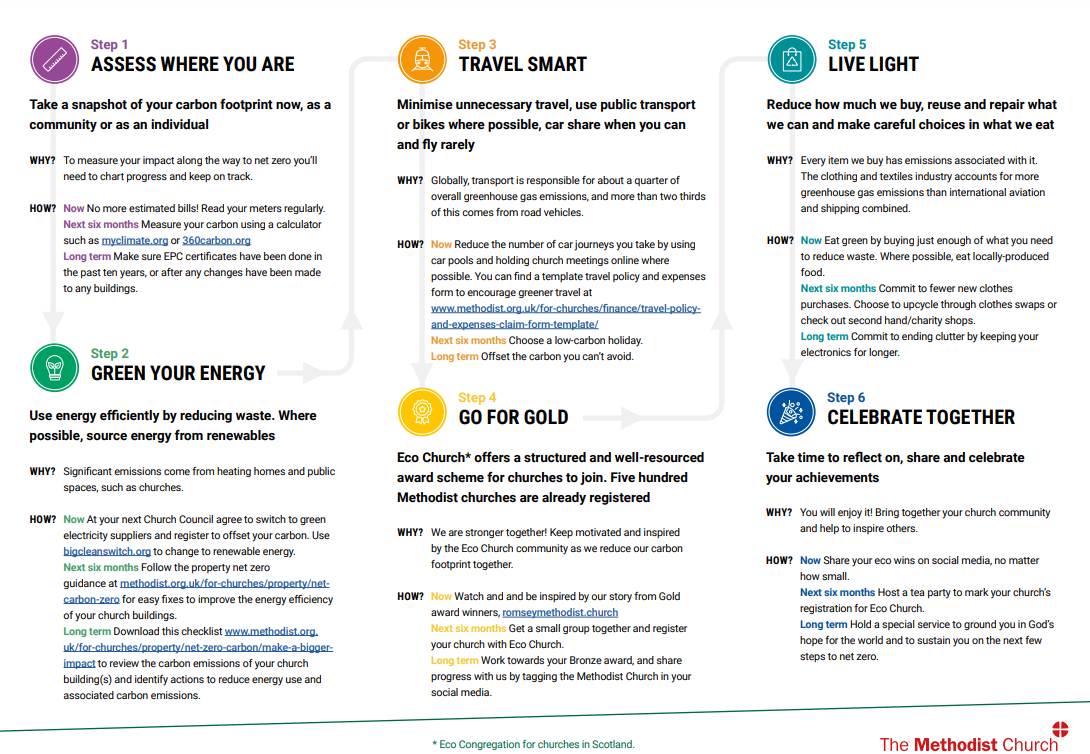 Step 1
ASSESS WHERE YOU ARE

Take a snapshot of your carbon footprint now, as a community or as an individual

WHY? To measure your impact along the way to net zero you'll need to chart progress and keep on track.

HOW? Now No more estimated bills! Read your meters regularly.
Next six months Measure your carbon using a calculator such as myclimate.org or 360carbon.org
Long term Make sure EPC certificates have been done in the past ten years, or after any changes have been made to any buildings.

Step 2
GREEN YOUR ENERGY

Use energy efficiently by reducing waste. Where possible, source energy from renewables

WHY? Significant emissions come from heating homes and public spaces, such as churches.

HOW? Now At your next Church Council agree to switch to green electricity suppliers and register to offset your carbon. Use bigcleanswitch.org to change to renewable energy.
Next six months Follow the property net zero guidance at methodist.org.uk/for-churches/property/net-carbon-zero for easy fixes to improve the energy efficiency of your church buildings.
Long term Download this checklist www.methodist.org.uk/for-churches/property/net-zero-carbon/make-a-bigger-impact to review the carbon emissions of your church building(s) and identify actions to reduce energy use and associated carbon emissions.

Step 3
TRAVEL SMART

Minimise unnecessary travel, use public transport or bikes where possible, car share when you can and fly rarely

WHY? Globally, transport is responsible for about a quarter of overall greenhouse gas emissions, and more than two thirds of this comes from road vehicles.

HOW? Now Reduce the number of car journeys you take by using car pools and holding church meetings online where possible. You can find a template travel policy and expenses form to encourage greener travel at www.methodist.org.uk/for-churches/finance/travel-policy-and-expenses-claim-form-template/
Next six months Choose a low-carbon holiday.
Long term Offset the carbon you can't avoid.

Step 4
GO FOR GOLD

Eco Church* offers a structured and well-resourced award scheme for churches to join. Five hundred Methodist churches are already registered

WHY? We are stronger together! Keep motivated and inspired by the Eco Church community as we reduce our carbon footprint together.

HOW? Now Watch and and be inspired by our story from Gold award winners, romseymethodist.church
Next six months Get a small group together and register your church with Eco Church.
Long term Work towards your Bronze award, and share progress with us by tagging the Methodist Church in your social media.

Step 5
LIVE LIGHT

Reduce how much we buy, reuse and repair what we can and make careful choices in what we eat

WHY? Every item we buy has emissions associated with it. The clothing and textiles industry accounts for more greenhouse gas emissions than international aviation and shipping combined.

HOW? Now Eat green by buying just enough of what you need to reduce waste. Where possible, eat locally-produced food.
Next six months Commit to fewer new clothes purchases. Choose to upcycle through clothes swaps or check out second hand/charity shops.
Long term Commit to ending clutter by keeping your electronics for longer.

Step 6
CELEBRATE TOGETHER

Take time to reflect on, share and celebrate your achievements

WHY? You will enjoy it! Bring together your church community and help to inspire others.

HOW? Now Share your eco wins on social media, no matter how small.
Next six months Host a tea party to mark your church's registration for Eco Church.
Long term Hold a special service to ground you in God's hope for the world and to sustain you on the next few steps to net zero.

* Eco Congregation for churches in Scotland.

The Methodist Church